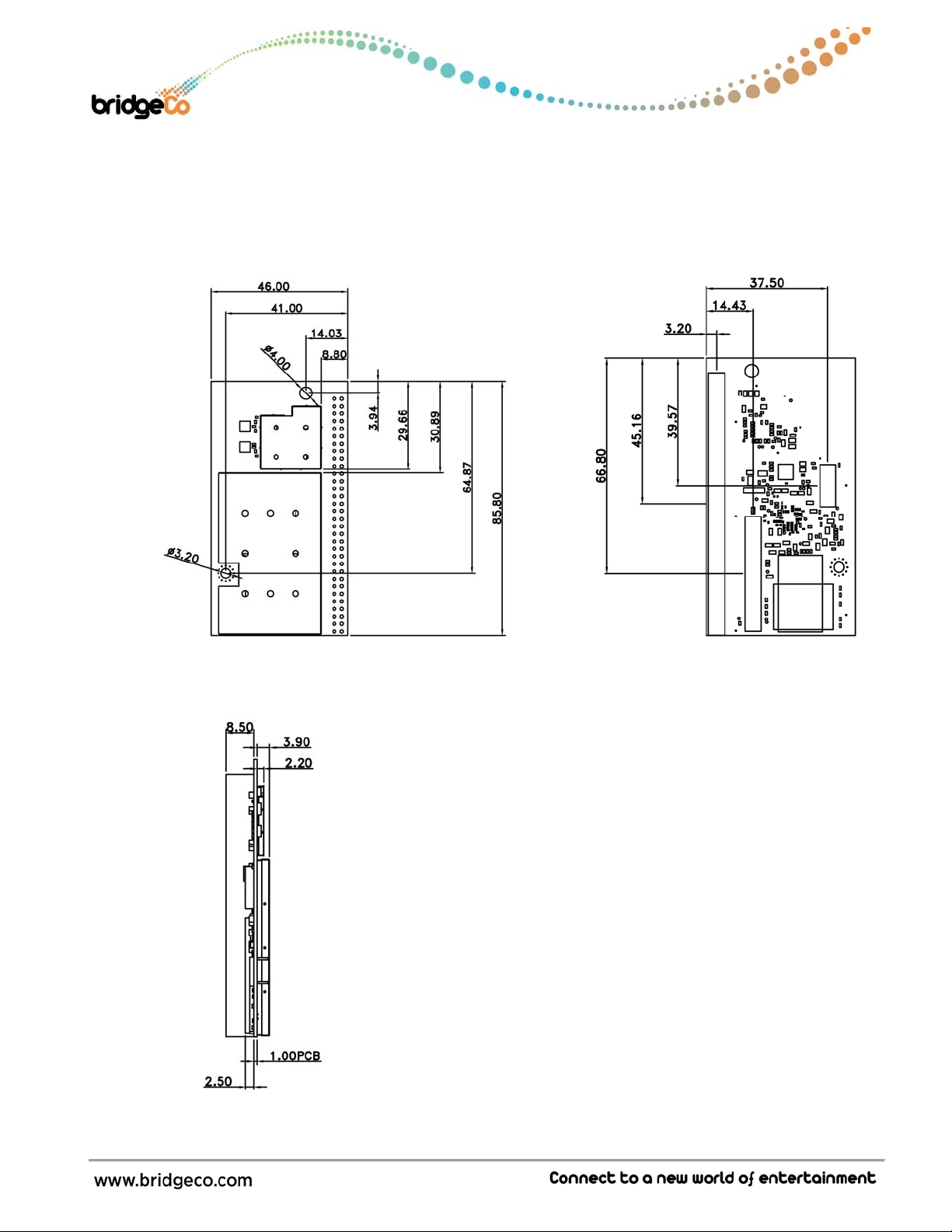 bridgeCo

46.00
41.00
14.03
8.80
ø4.00
3.94
29.66
30.89
64.87
85.80
ø3.20

37.50
14.43
3.20
66.80
45.16
39.57

8.50
3.90
2.20
1.00PCB
2.50

www.bridgeco.com
Connect to a new world of entertainment